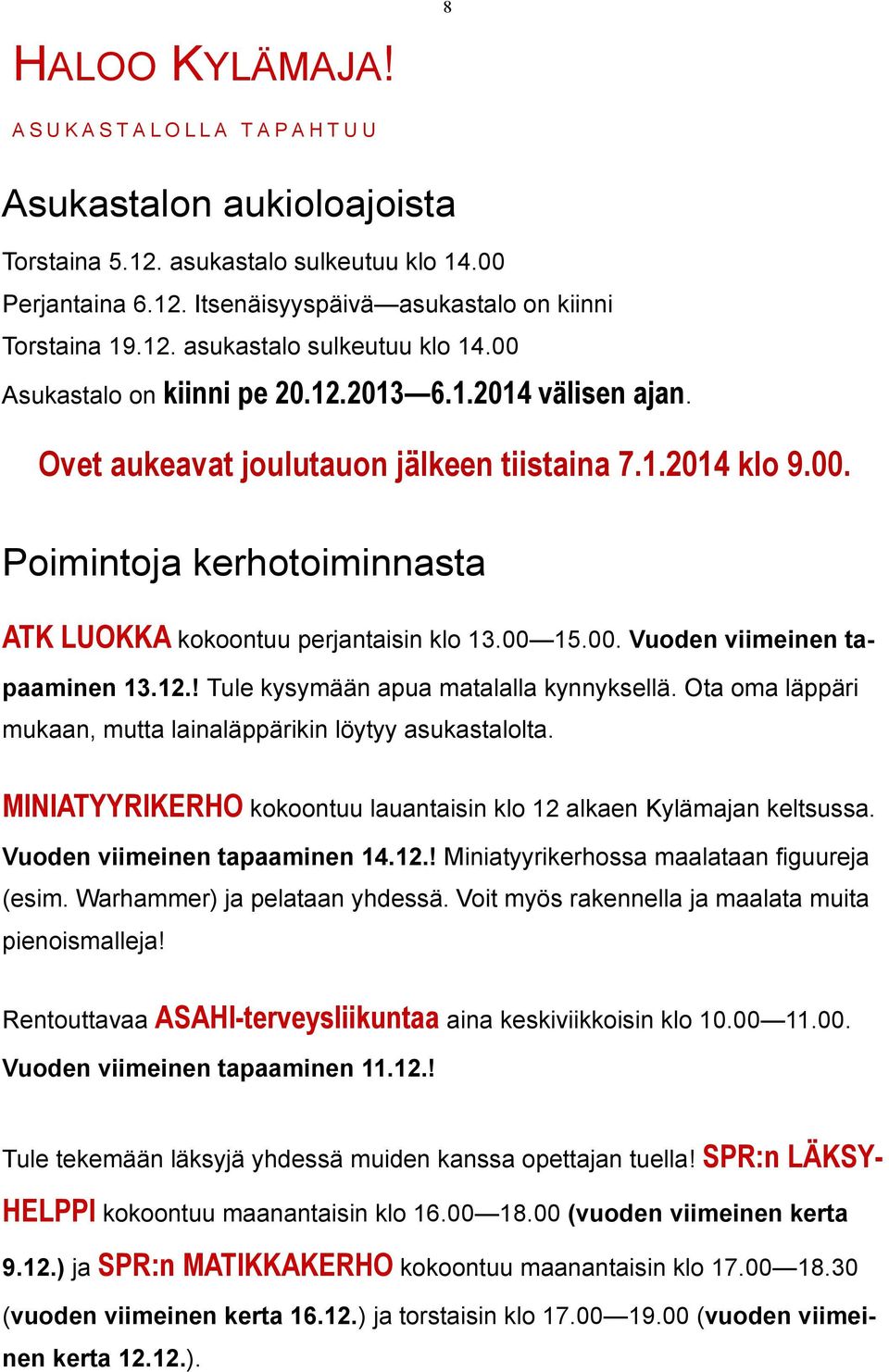 8

HALOO KYLÄMAJA!

ASUKASTALOLLA TAPAHTUU

Asukastalon aukioloajoista

Torstaina 5.12. asukastalo sulkeutuu klo 14.00
Perjantaina 6.12. Itsenäisyyspäivä—asukastalo on kiinni
Torstaina 19.12. asukastalo sulkeutuu klo 14.00
Asukastalo on kiinni pe 20.12.2013—6.1.2014 välisen ajan.

Ovet aukeavat joulutauon jälkeen tiistaina 7.1.2014 klo 9.00.

Poimintoja kerhotoiminnasta

ATK LUOKKA kokoontuu perjantaisin klo 13.00—15.00. Vuoden viimeinen tapaaminen 13.12.! Tule kysymään apua matalalla kynnyksellä. Ota oma läppäri mukaan, mutta lainaläppärikin löytyy asukastalolta.

MINIATYYRIKERHO kokoontuu lauantaisin klo 12 alkaen Kylämajan keltsussa. Vuoden viimeinen tapaaminen 14.12.! Miniatyyrikerhossa maalataan figuureja (esim. Warhammer) ja pelataan yhdessä. Voit myös rakennella ja maalata muita pienoismalleja!

Rentouttavaa ASAHI-terveysliikuntaa aina keskiviikkoisin klo 10.00—11.00. Vuoden viimeinen tapaaminen 11.12.!

Tule tekemään läksyjä yhdessä muiden kanssa opettajan tuella! SPR:n LÄKSYHELPPI kokoontuu maanantaisin klo 16.00—18.00 (vuoden viimeinen kerta 9.12.) ja SPR:n MATIKKAKERHO kokoontuu maanantaisin klo 17.00—18.30 (vuoden viimeinen kerta 16.12.) ja torstaisin klo 17.00—19.00 (vuoden viimeinen kerta 12.12.).